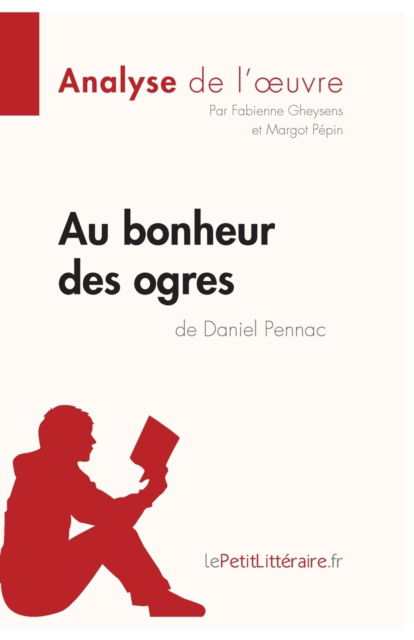 Analyse de l'œuvre
Par Fabienne Gheysens
et Margot Pépin

Au bonheur des ogres
de Daniel Pennac

lePetitLittéraire.fr